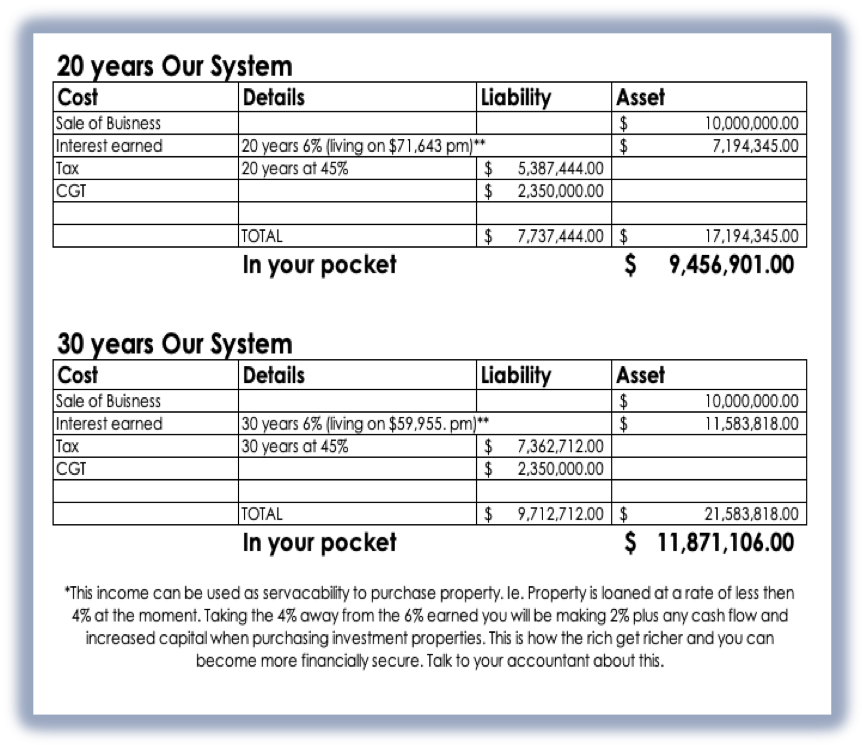 20 years Our System

| Cost | Details | Liability | Asset |
|---|---|---|---|
| Sale of Buisness | | | \$ 10,000,000.00 |
| Interest earned | 20 years 6% (living on \$71,643 pm)** | | \$ 7,194,345.00 |
| Tax | 20 years at 45% | \$ 5,387,444.00 | |
| CGT | | \$ 2,350,000.00 | |
| | | | |
| | TOTAL | \$ 7,737,444.00 | \$ 17,194,345.00 |

In your pocket \$ 9,456,901.00

30 years Our System

| Cost | Details | Liability | Asset |
|---|---|---|---|
| Sale of Buisness | | | \$ 10,000,000.00 |
| Interest earned | 30 years 6% (living on \$59,955. pm)** | | \$ 11,583,818.00 |
| Tax | 30 years at 45% | \$ 7,362,712.00 | |
| CGT | | \$ 2,350,000.00 | |
| | | | |
| | TOTAL | \$ 9,712,712.00 | \$ 21,583,818.00 |

In your pocket \$ 11,871,106.00

*This income can be used as servacability to purchase property. Ie. Property is loaned at a rate of less then 4% at the moment. Taking the 4% away from the 6% earned you will be making 2% plus any cash flow and increased capital when purchasing investment properties. This is how the rich get richer and you can become more financially secure. Talk to your accountant about this.